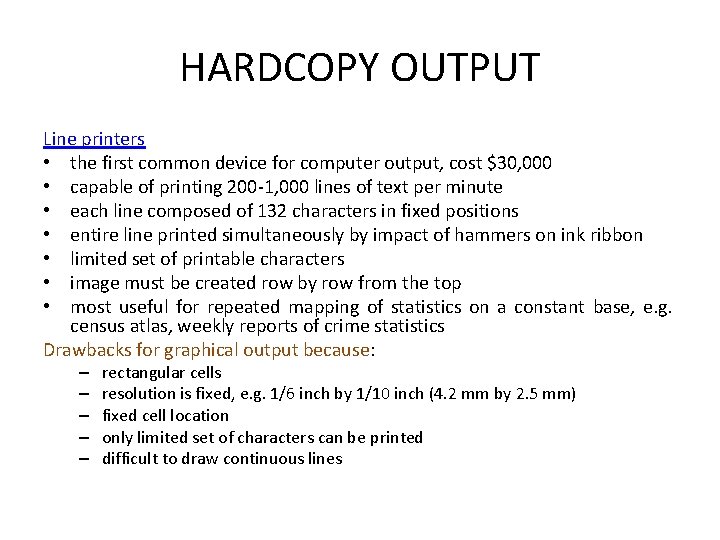 HARDCOPY OUTPUT

Line printers
• the first common device for computer output, cost \$30,000
• capable of printing 200-1,000 lines of text per minute
• each line composed of 132 characters in fixed positions
• entire line printed simultaneously by impact of hammers on ink ribbon
• limited set of printable characters
• image must be created row by row from the top
• most useful for repeated mapping of statistics on a constant base, e.g. census atlas, weekly reports of crime statistics

Drawbacks for graphical output because:
– rectangular cells
– resolution is fixed, e.g. 1/6 inch by 1/10 inch (4.2 mm by 2.5 mm)
– fixed cell location
– only limited set of characters can be printed
– difficult to draw continuous lines